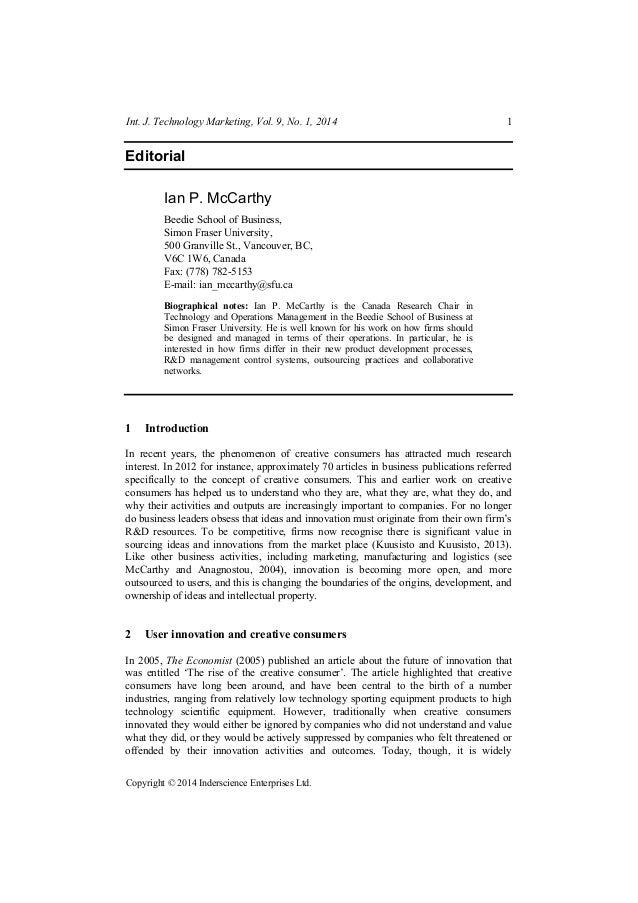 Int. J. Technology Marketing, Vol. 9, No. 1, 2014 1

Editorial

Ian P. McCarthy

Beedie School of Business,
Simon Fraser University,
500 Granville St., Vancouver, BC,
V6C 1W6, Canada
Fax: (778) 782-5153
E-mail: ian_mccarthy@sfu.ca

Biographical notes: Ian P. McCarthy is the Canada Research Chair in Technology and Operations Management in the Beedie School of Business at Simon Fraser University. He is well known for his work on how firms should be designed and managed in terms of their operations. In particular, he is interested in how firms differ in their new product development processes, R&D management control systems, outsourcing practices and collaborative networks.

1 Introduction

In recent years, the phenomenon of creative consumers has attracted much research interest. In 2012 for instance, approximately 70 articles in business publications referred specifically to the concept of creative consumers. This and earlier work on creative consumers has helped us to understand who they are, what they are, what they do, and why their activities and outputs are increasingly important to companies. For no longer do business leaders obsess that ideas and innovation must originate from their own firm's R&D resources. To be competitive, firms now recognise there is significant value in sourcing ideas and innovations from the market place (Kuusisto and Kuusisto, 2013). Like other business activities, including marketing, manufacturing and logistics (see McCarthy and Anagnostou, 2004), innovation is becoming more open, and more outsourced to users, and this is changing the boundaries of the origins, development, and ownership of ideas and intellectual property.

2 User innovation and creative consumers

In 2005, The Economist (2005) published an article about the future of innovation that was entitled 'The rise of the creative consumer'. The article highlighted that creative consumers have long been around, and have been central to the birth of a number industries, ranging from relatively low technology sporting equipment products to high technology scientific equipment. However, traditionally when creative consumers innovated they would either be ignored by companies who did not understand and value what they did, or they would be actively suppressed by companies who felt threatened or offended by their innovation activities and outcomes. Today, though, it is widely

Copyright © 2014 Inderscience Enterprises Ltd.